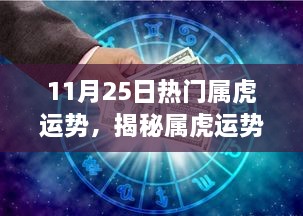 11月25日热门属虎运势，揭秘属虎运势